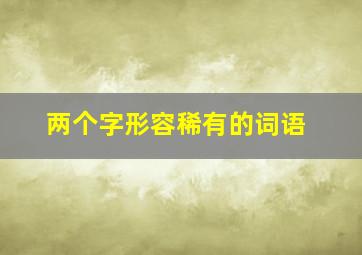 两个字形容稀有的词语